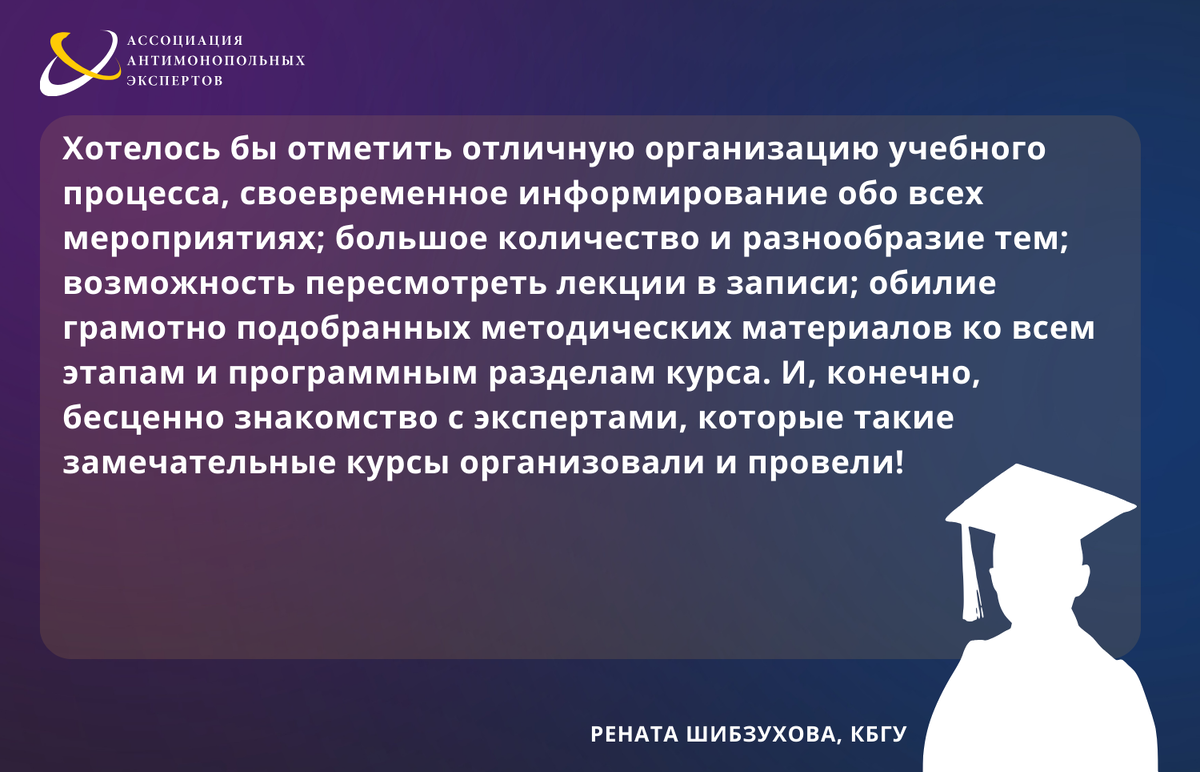 АССОЦИАЦИЯ
АНТИМОНОПОЛЬНЫХ
ЭКСПЕРТОВ

Хотелось бы отметить отличную организацию учебного процесса, своевременное информирование обо всех мероприятиях; большое количество и разнообразие тем; возможность пересмотреть лекции в записи; обилие грамотно подобранных методических материалов ко всем этапам и программным разделам курса. И, конечно, бесценно знакомство с экспертами, которые такие замечательные курсы организовали и провели!

РЕНАТА ШИБЗУХОВА, КБГУ